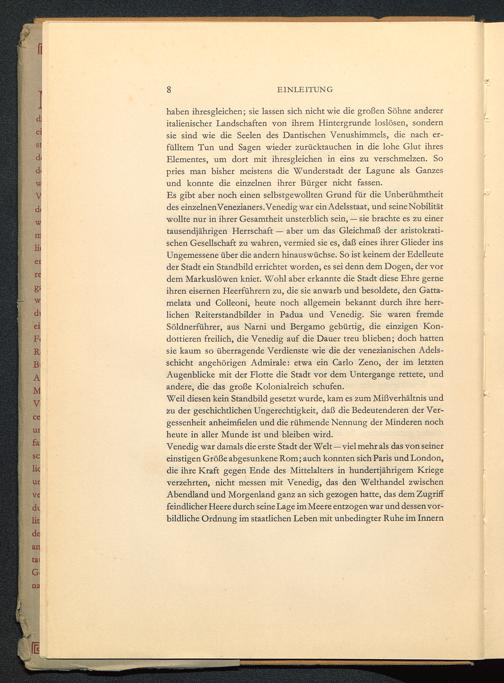 8 EINLEITUNG

haben ihresgleichen; sie lassen sich nicht wie die großen Söhne anderer italienischer Landschaften von ihrem Hintergrunde loslösen, sondern sie sind wie die Seelen des Dantischen Venushimmels, die nach erfülltem Tun und Sagen wieder zurücktauchen in die lohe Glut ihres Elementes, um dort mit ihresgleichen in eins zu verschmelzen. So pries man bisher meistens die Wunderstadt der Lagune als Ganzes und konnte die einzelnen ihrer Bürger nicht fassen.
Es gibt aber noch einen selbstgewollten Grund für die Unberühmtheit des einzelnen Venezianers. Venedig war ein Adelsstaat, und seine Nobilität wollte nur in ihrer Gesamtheit unsterblich sein, — sie brachte es zu einer tausendjährigen Herrschaft — aber um das Gleichmaß der aristokratischen Gesellschaft zu wahren, vermied sie es, daß eines ihrer Glieder ins Ungemessene über die andern hinauswüchse. So ist keinem der Edelleute der Stadt ein Standbild errichtet worden, es sei denn dem Dogen, der vor dem Markuslöwen kniet. Wohl aber erkannte die Stadt diese Ehre gerne ihren eisernen Heerführern zu, die sie anwarb und besoldete, den Gattamelata und Colleoni, heute noch allgemein bekannt durch ihre herrlichen Reiterstandbilder in Padua und Venedig. Sie waren fremde Söldnerführer, aus Narni und Bergamo gebürtig, die einzigen Kondottieren freilich, die Venedig auf die Dauer treu blieben; doch hatten sie kaum so überragende Verdienste wie die der venezianischen Adelsschicht angehörigen Admirale: etwa ein Carlo Zeno, der im letzten Augenblicke mit der Flotte die Stadt vor dem Untergange rettete, und andere, die das große Kolonialreich schufen.
Weil diesen kein Standbild gesetzt wurde, kam es zum Mißverhältnis und zu der geschichtlichen Ungerechtigkeit, daß die Bedeutenderen der Vergessenheit anheimfielen und die rühmende Nennung der Minderen noch heute in aller Munde ist und bleiben wird.
Venedig war damals die erste Stadt der Welt — viel mehr als das von seiner einstigen Größe abgesunkene Rom; auch konnten sich Paris und London, die ihre Kraft gegen Ende des Mittelalters in hundertjährigem Kriege verzehrten, nicht messen mit Venedig, das den Welthandel zwischen Abendland und Morgenland ganz an sich gezogen hatte, das dem Zugriff feindlicher Heere durch seine Lage im Meere entzogen war und dessen vorbildliche Ordnung im staatlichen Leben mit unbedingter Ruhe im Innern